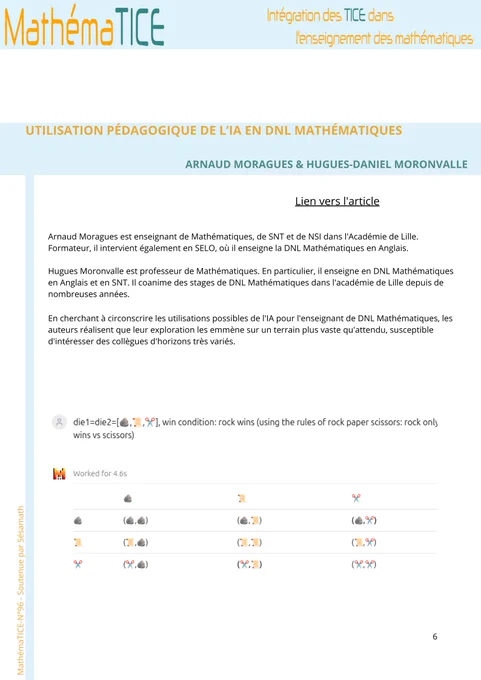 MathémaTICE

Intégration des TICE dans l'enseignement des mathématiques

UTILISATION PÉDAGOGIQUE DE L'IA EN DNL MATHÉMATIQUES

ARNAUD MORAGUES & HUGUES-DANIEL MORONVALLE

Lien vers l'article

Arnaud Moragues est enseignant de Mathématiques, de SNT et de NSI dans l'Académie de Lille. Formateur, il intervient également en SELO, où il enseigne la DNL Mathématiques en Anglais.

Hugues Moronvalle est professeur de Mathématiques. En particulier, il enseigne en DNL Mathématiques en Anglais et en SNT. Il coanime des stages de DNL Mathématiques dans l'académie de Lille depuis de nombreuses années.

En cherchant à circonscrire les utilisations possibles de l'IA pour l'enseignant de DNL Mathématiques, les auteurs réalisent que leur exploration les emmène sur un terrain plus vaste qu'attendu, susceptible d'intéresser des collègues d'horizons très variés.

die1=die2=[🪨,📜,✂️], win condition: rock wins (using the rules of rock paper scissors: rock only wins vs scissors)

Worked for 4.6s

| | 🪨 | 📜 | ✂️ |
|---|---|---|---|
| 🪨 | (🪨,🪨) | (🪨,📜) | (🪨,✂️) |
| 📜 | (📜,🪨) | (📜,📜) | (📜,✂️) |
| ✂️ | (✂️,🪨) | (✂️,📜) | (✂️,✂️) |

MathémaTICE-N°96 - Soutenue par Sésamath

6